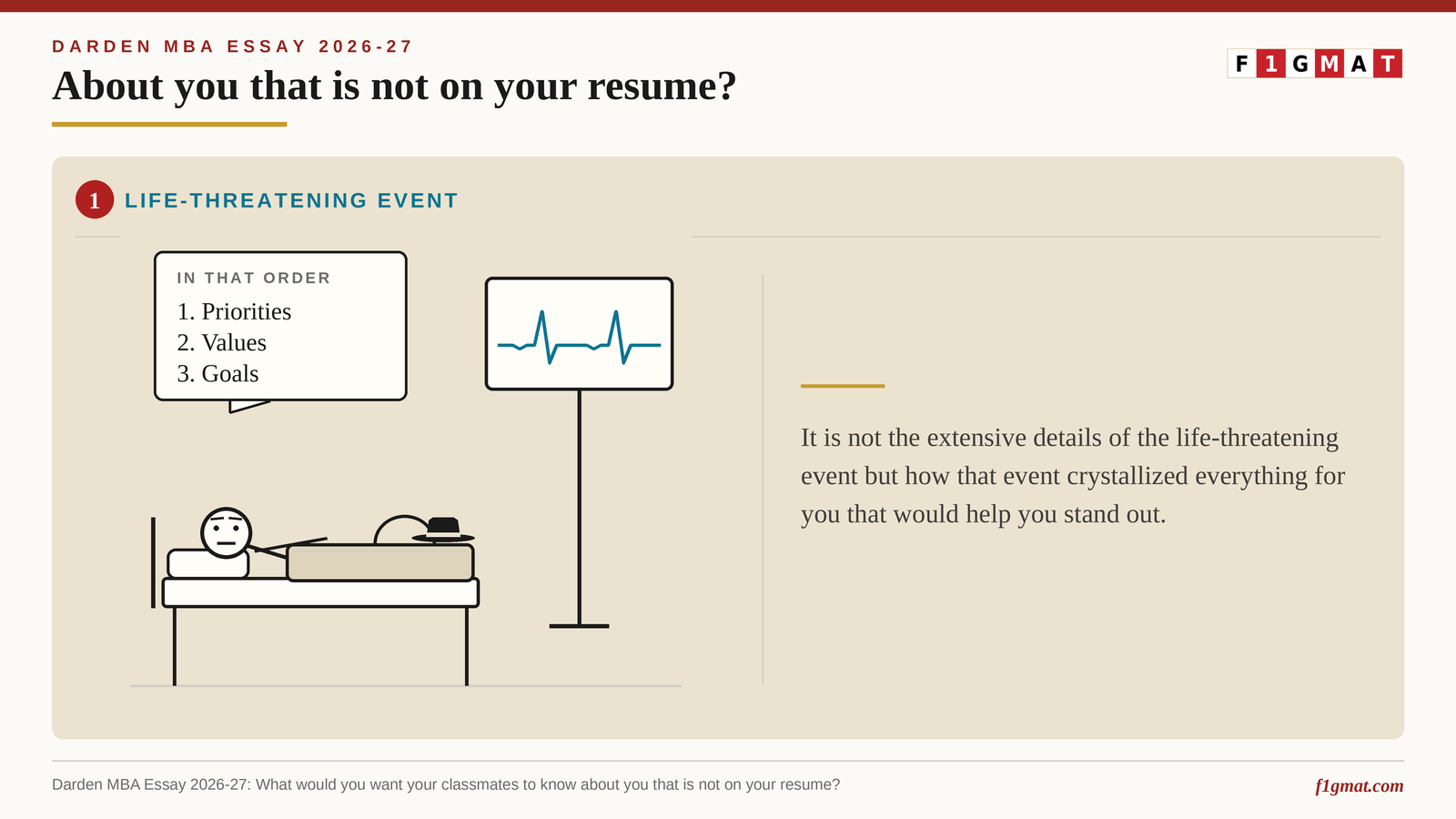 DARDEN MBA ESSAY 2026-27

About you that is not on your resume?

F1GMAT

1 LIFE-THREATENING EVENT

IN THAT ORDER
1. Priorities
2. Values
3. Goals

It is not the extensive details of the life-threatening event but how that event crystallized everything for you that would help you stand out.

Darden MBA Essay 2026-27: What would you want your classmates to know about you that is not on your resume?

f1gmat.com